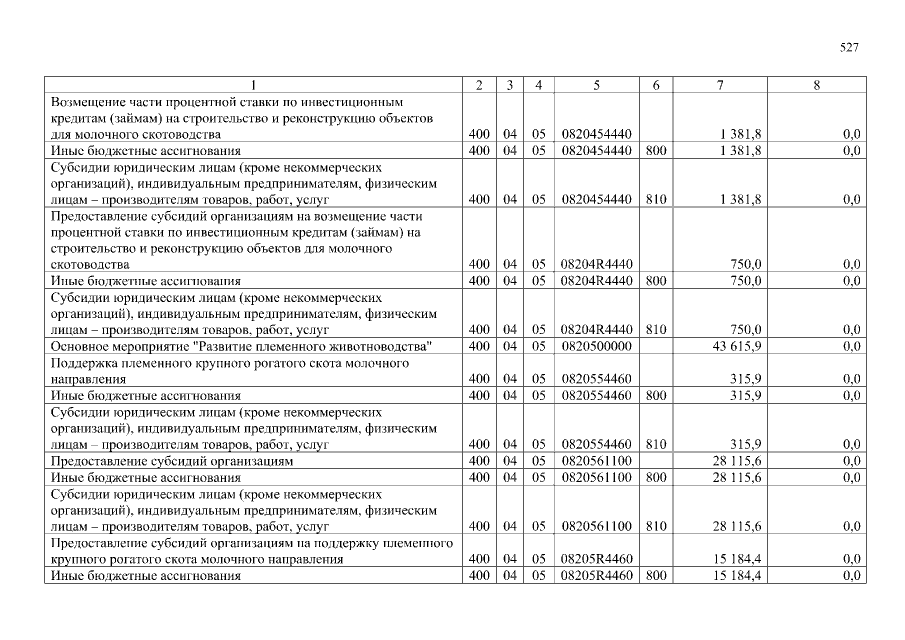 527

| 1 | 2 | 3 | 4 | 5 | 6 | 7 | 8 |
|---|---|---|---|---|---|---|---|
| Возмещение части процентной ставки по инвестиционным кредитам (займам) на строительство и реконструкцию объектов для молочного скотоводства | 400 | 04 | 05 | 0820454440 | | 1 381,8 | 0,0 |
| Иные бюджетные ассигнования | 400 | 04 | 05 | 0820454440 | 800 | 1 381,8 | 0,0 |
| Субсидии юридическим лицам (кроме некоммерческих организаций), индивидуальным предпринимателям, физическим лицам – производителям товаров, работ, услуг | 400 | 04 | 05 | 0820454440 | 810 | 1 381,8 | 0,0 |
| Предоставление субсидий организациям на возмещение части процентной ставки по инвестиционным кредитам (займам) на строительство и реконструкцию объектов для молочного скотоводства | 400 | 04 | 05 | 08204R4440 | | 750,0 | 0,0 |
| Иные бюджетные ассигнования | 400 | 04 | 05 | 08204R4440 | 800 | 750,0 | 0,0 |
| Субсидии юридическим лицам (кроме некоммерческих организаций), индивидуальным предпринимателям, физическим лицам – производителям товаров, работ, услуг | 400 | 04 | 05 | 08204R4440 | 810 | 750,0 | 0,0 |
| Основное мероприятие "Развитие племенного животноводства" | 400 | 04 | 05 | 0820500000 | | 43 615,9 | 0,0 |
| Поддержка племенного крупного рогатого скота молочного направления | 400 | 04 | 05 | 0820554460 | | 315,9 | 0,0 |
| Иные бюджетные ассигнования | 400 | 04 | 05 | 0820554460 | 800 | 315,9 | 0,0 |
| Субсидии юридическим лицам (кроме некоммерческих организаций), индивидуальным предпринимателям, физическим лицам – производителям товаров, работ, услуг | 400 | 04 | 05 | 0820554460 | 810 | 315,9 | 0,0 |
| Предоставление субсидий организациям | 400 | 04 | 05 | 0820561100 | | 28 115,6 | 0,0 |
| Иные бюджетные ассигнования | 400 | 04 | 05 | 0820561100 | 800 | 28 115,6 | 0,0 |
| Субсидии юридическим лицам (кроме некоммерческих организаций), индивидуальным предпринимателям, физическим лицам – производителям товаров, работ, услуг | 400 | 04 | 05 | 0820561100 | 810 | 28 115,6 | 0,0 |
| Предоставление субсидий организациям на поддержку племенного крупного рогатого скота молочного направления | 400 | 04 | 05 | 08205R4460 | | 15 184,4 | 0,0 |
| Иные бюджетные ассигнования | 400 | 04 | 05 | 08205R4460 | 800 | 15 184,4 | 0,0 |